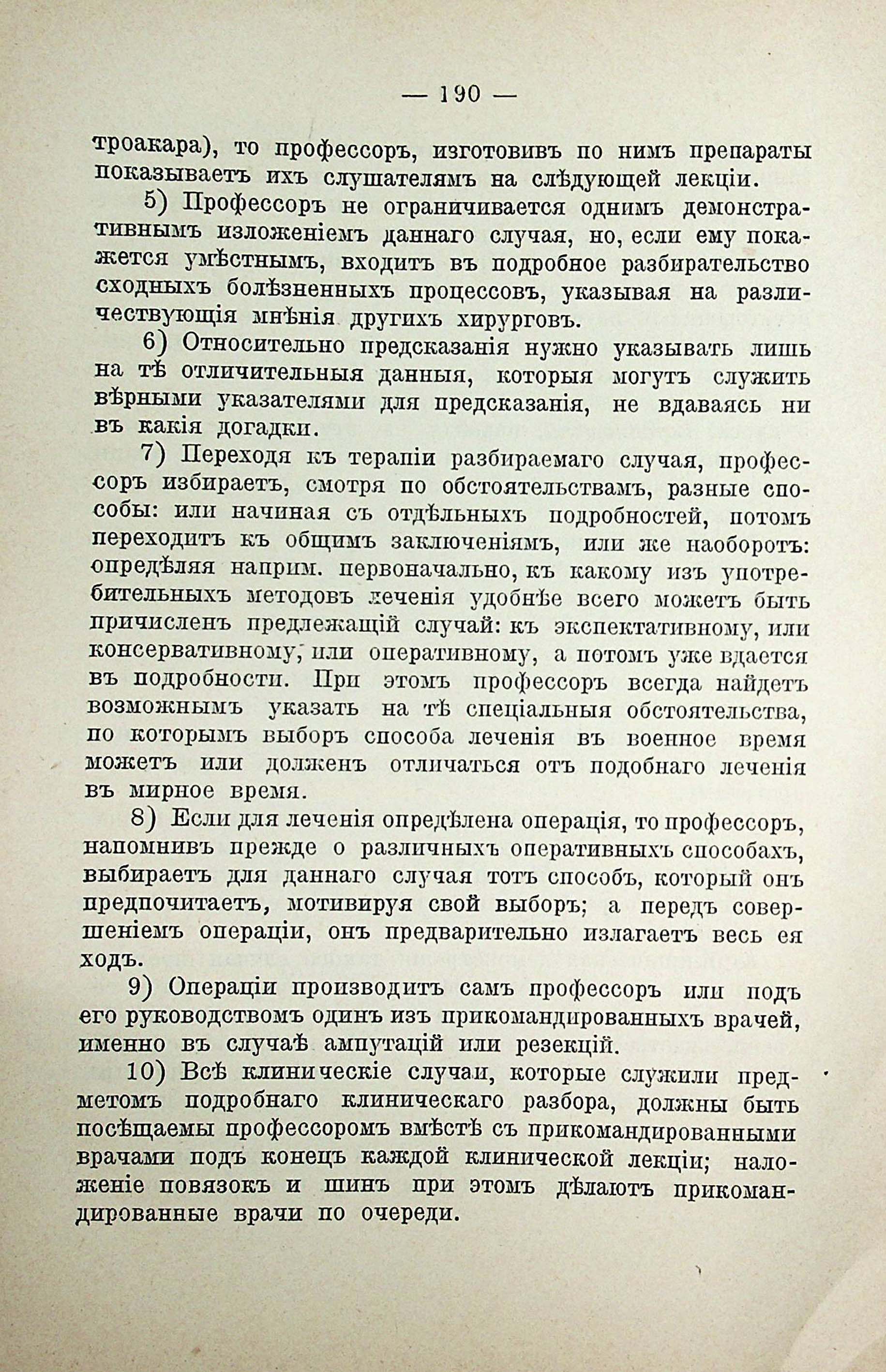 — 190 —

троакара), то профессоръ, изготовивъ по нимъ препараты показываетъ ихъ слушателямъ на слѣдующей лекціи.

5) Профессоръ не ограничивается однимъ демонстративнымъ изложеніемъ даннаго случая, но, если ему покажется умѣстнымъ, входитъ въ подробное разбирательство сходныхъ болѣзненныхъ процессовъ, указывая на различествующія мнѣнія другихъ хирурговъ.

6) Относительно предсказанія нужно указывать лишь на тѣ отличительныя данныя, которыя могутъ служить вѣрными указателями для предсказанія, не вдаваясь ни въ какія догадки.

7) Переходя къ терапіи разбираемаго случая, профессоръ избираетъ, смотря по обстоятельствамъ, разные способы: или начиная съ отдѣльныхъ подробностей, потомъ переходитъ къ общимъ заключеніямъ, или же наоборотъ: опредѣляя наприм. первоначально, къ какому изъ употребительныхъ методовъ леченія удобнѣе всего можетъ быть причисленъ предлежащій случай: къ экспектативному, или консервативному, или оперативному, а потомъ уже вдается въ подробности. При этомъ профессоръ всегда найдетъ возможнымъ указать на тѣ спеціальныя обстоятельства, по которымъ выборъ способа леченія въ военное время можетъ или долженъ отличаться отъ подобнаго леченія въ мирное время.

8) Если для леченія опредѣлена операція, то профессоръ, напомнивъ прежде о различныхъ оперативныхъ способахъ, выбираетъ для даннаго случая тотъ способъ, который онъ предпочитаетъ, мотивируя свой выборъ; а передъ совершеніемъ операціи, онъ предварительно излагаетъ весь ея ходъ.

9) Операціи производитъ самъ профессоръ или подъ его руководствомъ одинъ изъ прикомандированныхъ врачей, именно въ случаѣ ампутацій или резекцій.

10) Всѣ клиническіе случаи, которые служили предметомъ подробнаго клиническаго разбора, должны быть посѣщаемы профессоромъ вмѣстѣ съ прикомандированными врачами подъ конецъ каждой клинической лекціи; наложеніе повязокъ и шинъ при этомъ дѣлаютъ прикомандированные врачи по очереди.